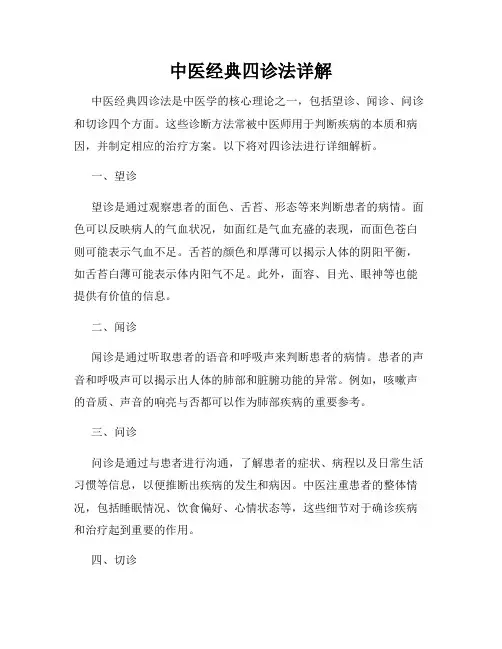 中医经典四诊法详解

中医经典四诊法是中医学的核心理论之一，包括望诊、闻诊、问诊和切诊四个方面。这些诊断方法常被中医师用于判断疾病的本质和病因，并制定相应的治疗方案。以下将对四诊法进行详细解析。

一、望诊

望诊是通过观察患者的面色、舌苔、形态等来判断患者的病情。面色可以反映病人的气血状况，如面红是气血充盛的表现，而面色苍白则可能表示气血不足。舌苔的颜色和厚薄可以揭示人体的阴阳平衡，如舌苔白薄可能表示体内阳气不足。此外，面容、目光、眼神等也能提供有价值的信息。

二、闻诊

闻诊是通过听取患者的语音和呼吸声来判断患者的病情。患者的声音和呼吸声可以揭示出人体的肺部和脏腑功能的异常。例如，咳嗽声的音质、声音的响亮与否都可以作为肺部疾病的重要参考。

三、问诊

问诊是通过与患者进行沟通，了解患者的症状、病程以及日常生活习惯等信息，以便推断出疾病的发生和病因。中医注重患者的整体情况，包括睡眠情况、饮食偏好、心情状态等，这些细节对于确诊疾病和治疗起到重要的作用。

四、切诊